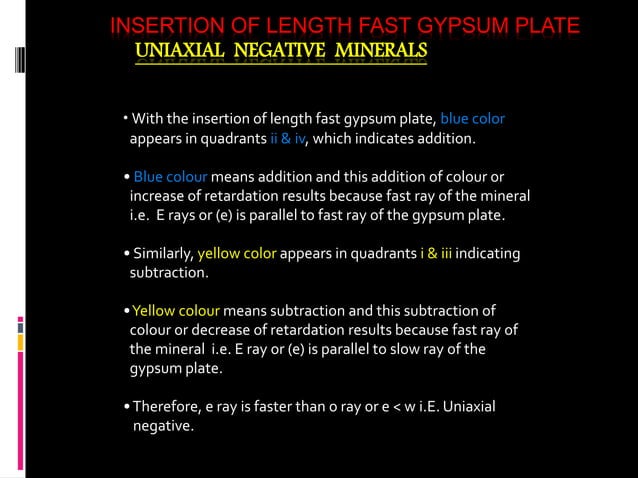 INSERTION OF LENGTH FAST GYPSUM PLATE
UNIAXIAL NEGATIVE MINERALS

• With the insertion of length fast gypsum plate, blue color appears in quadrants ii & iv, which indicates addition.

• Blue colour means addition and this addition of colour or increase of retardation results because fast ray of the mineral i.e. E rays or (e) is parallel to fast ray of the gypsum plate.

• Similarly, yellow color appears in quadrants i & iii indicating subtraction.

• Yellow colour means subtraction and this subtraction of colour or decrease of retardation results because fast ray of the mineral i.e. E ray or (e) is parallel to slow ray of the gypsum plate.

• Therefore, e ray is faster than o ray or e < w i.E. Uniaxial negative.